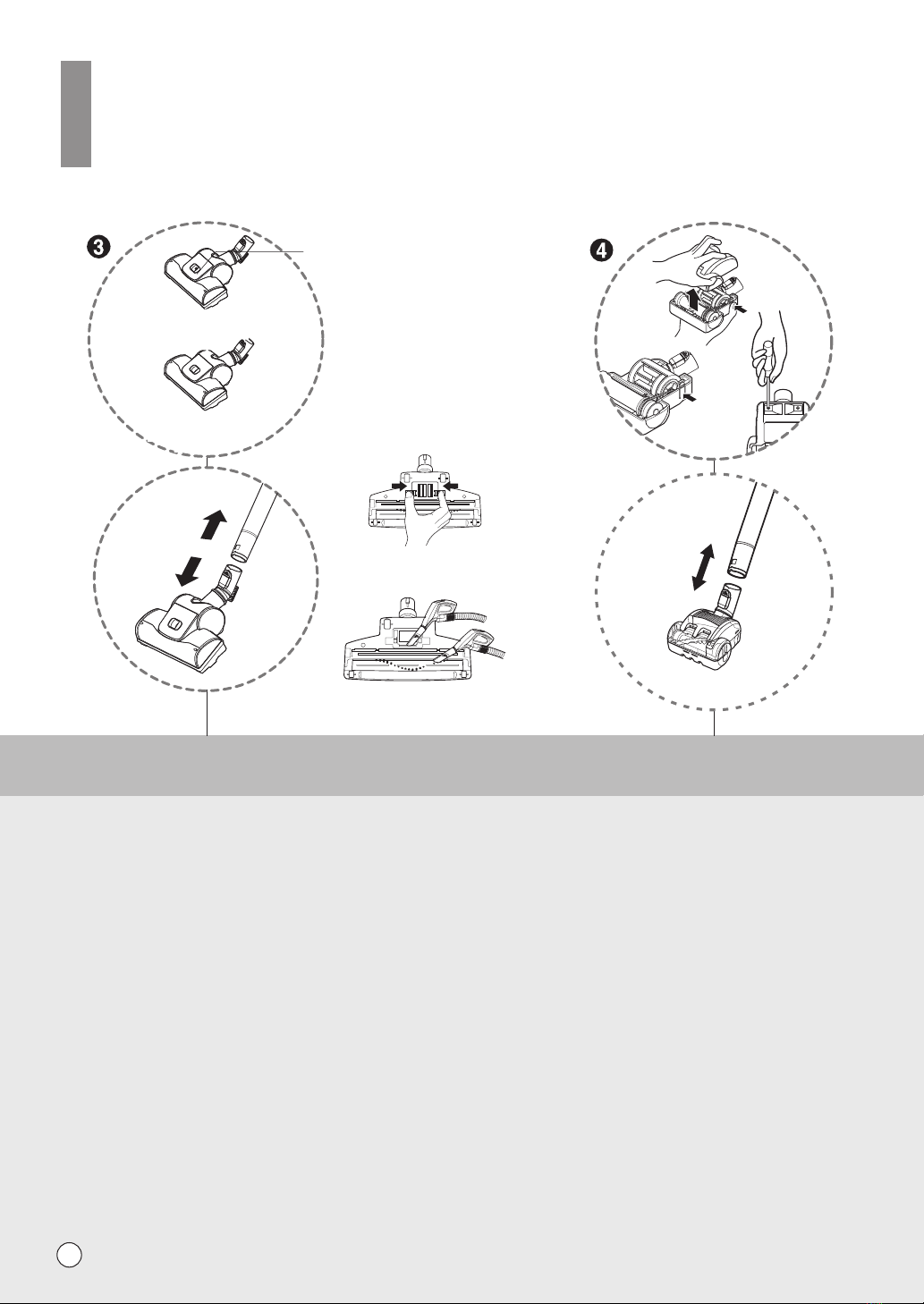 ❸

❹